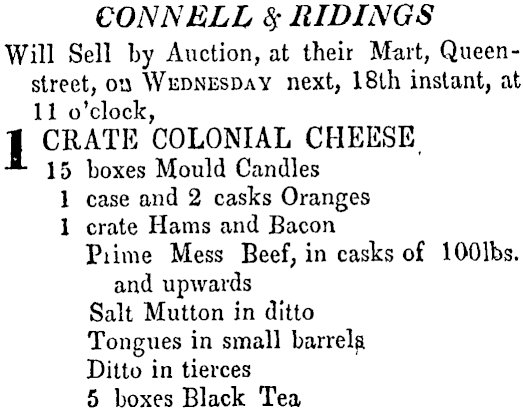 CONNELL & RIDINGS

Will Sell by Auction, at their Mart, Queen-street, on WEDNESDAY next, 18th instant, at 11 o'clock,

1 CRATE COLONIAL CHEESE
15 boxes Mould Candles
1 case and 2 casks Oranges
1 crate Hams and Bacon
Prime Mess Beef, in casks of 100lbs. and upwards
Salt Mutton in ditto
Tongues in small barrels
Ditto in tierces
5 boxes Black Tea